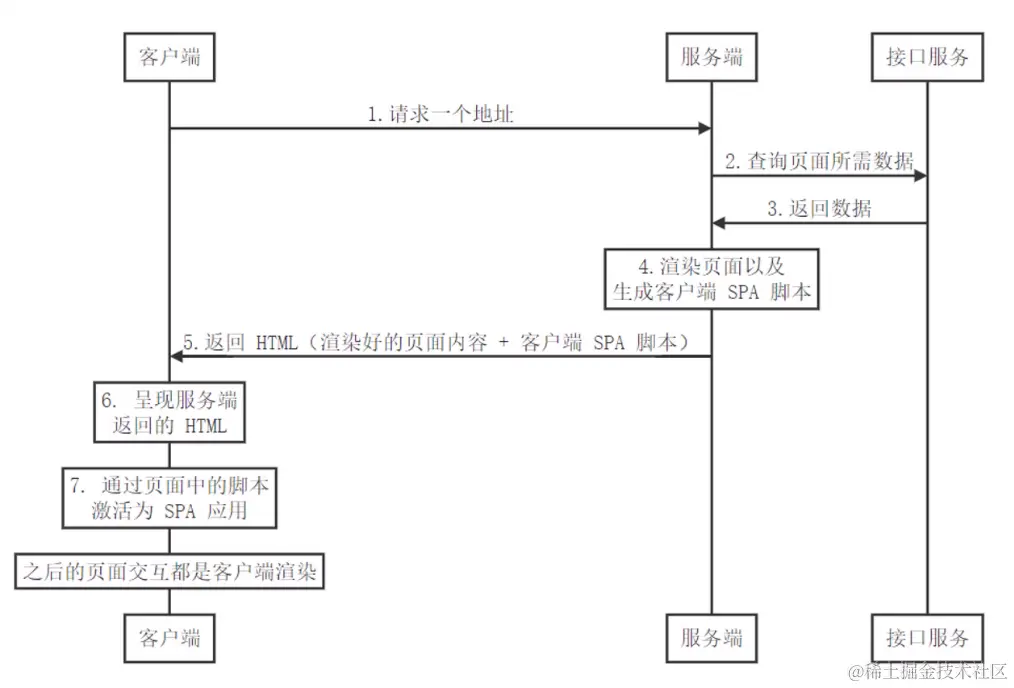 客户端

服务端

接口服务

1. 请求一个地址

2. 查询页面所需数据

3. 返回数据

4. 渲染页面以及生成客户端 SPA 脚本

5. 返回 HTML（渲染好的页面内容 + 客户端 SPA 脚本）

6. 呈现服务端返回的 HTML

7. 通过页面中的脚本激活为 SPA 应用

之后的页面交互都是客户端渲染

客户端

服务端

接口服务

@稀土掘金技术社区